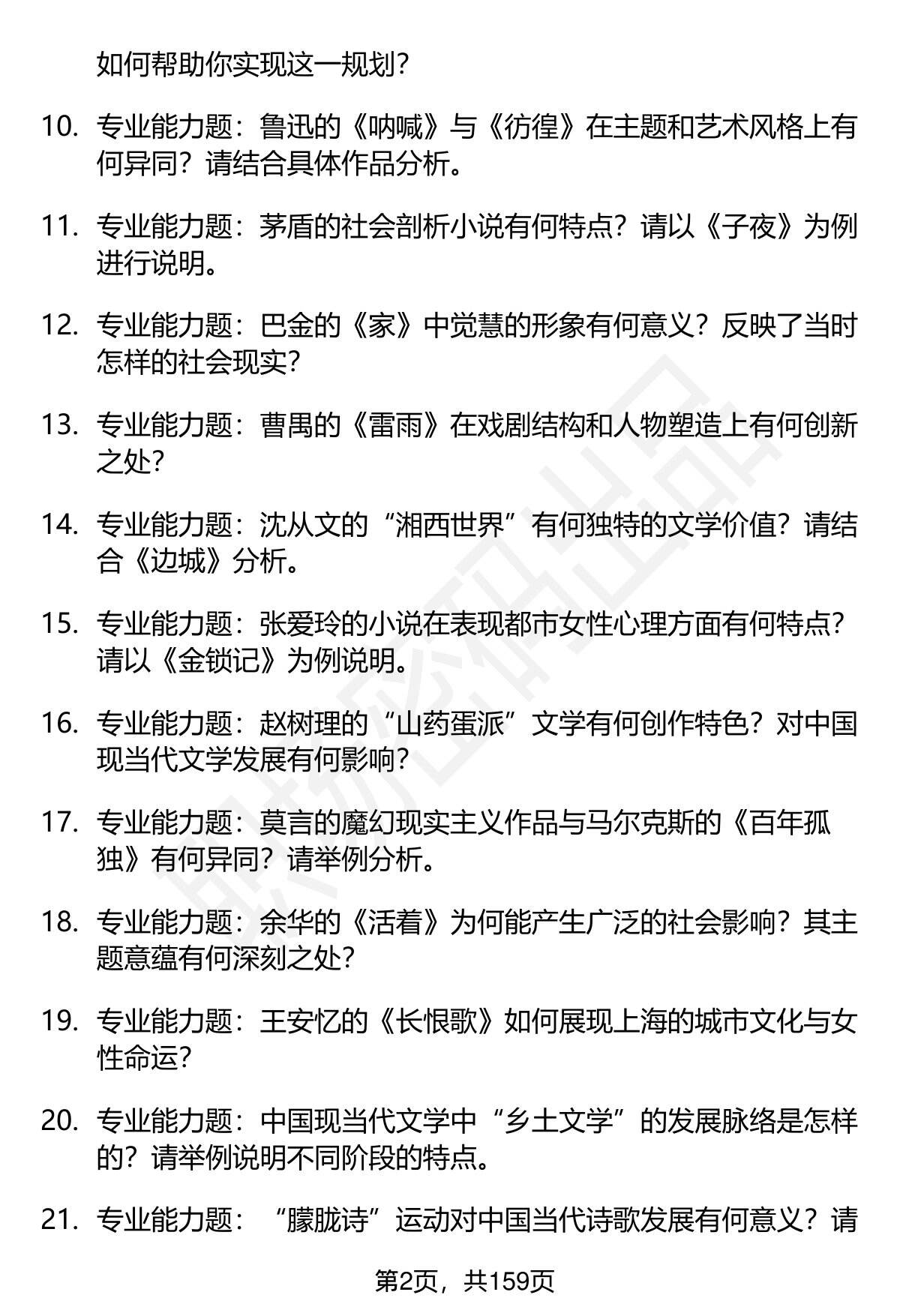 如何帮助你实现这一规划？

10. 专业能力题：鲁迅的《呐喊》与《彷徨》在主题和艺术风格上有何异同？请结合具体作品分析。

11. 专业能力题：茅盾的社会剖析小说有何特点？请以《子夜》为例进行说明。

12. 专业能力题：巴金的《家》中觉慧的形象有何意义？反映了当时怎样的社会现实？

13. 专业能力题：曹禺的《雷雨》在戏剧结构和人物塑造上有何创新之处？

14. 专业能力题：沈从文的“湘西世界”有何独特的文学价值？请结合《边城》分析。

15. 专业能力题：张爱玲的小说在表现都市女性心理方面有何特点？请以《金锁记》为例说明。

16. 专业能力题：赵树理的“山药蛋派”文学有何创作特色？对中国现当代文学发展有何影响？

17. 专业能力题：莫言的魔幻现实主义作品与马尔克斯的《百年孤独》有何异同？请举例分析。

18. 专业能力题：余华的《活着》为何能产生广泛的社会影响？其主题意蕴有何深刻之处？

19. 专业能力题：王安忆的《长恨歌》如何展现上海的城市文化与女性命运？

20. 专业能力题：中国现当代文学中“乡土文学”的发展脉络是怎样的？请举例说明不同阶段的特点。

21. 专业能力题：“朦胧诗”运动对中国当代诗歌发展有何意义？请

第2页，共159页